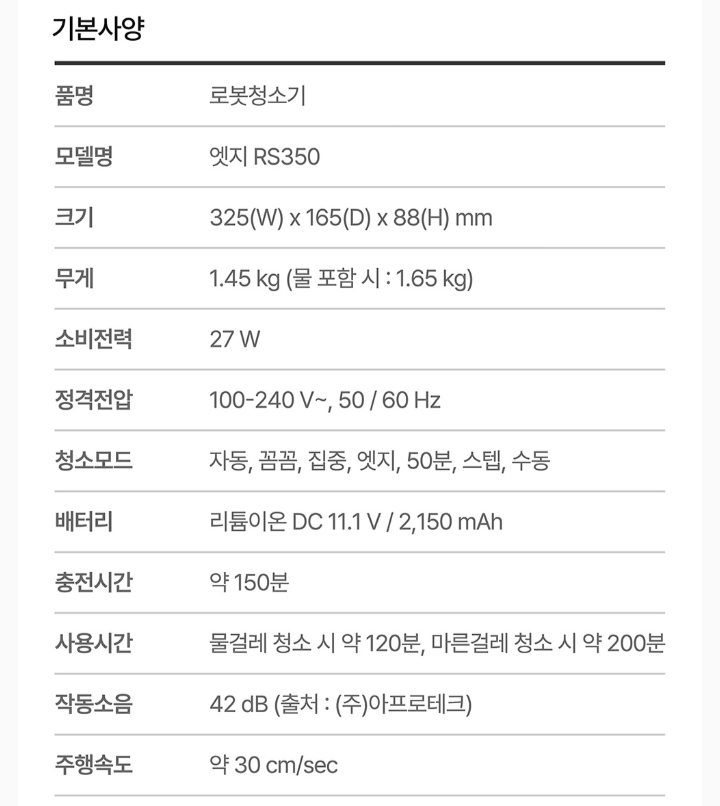 기본사양

| 품명 | 로봇청소기 |
|---|---|
| 모델명 | 엣지 RS350 |
| 크기 | 325(W) x 165(D) x 88(H) mm |
| 무게 | 1.45 kg (물 포함 시 : 1.65 kg) |
| 소비전력 | 27 W |
| 정격전압 | 100-240 V~, 50 / 60 Hz |
| 청소모드 | 자동, 꼼꼼, 집중, 엣지, 50분, 스텝, 수동 |
| 배터리 | 리튬이온 DC 11.1 V / 2,150 mAh |
| 충전시간 | 약 150분 |
| 사용시간 | 물걸레 청소 시 약 120분, 마른걸레 청소 시 약 200분 |
| 작동소음 | 42 dB (출처 : (주)아프로테크) |
| 주행속도 | 약 30 cm/sec |